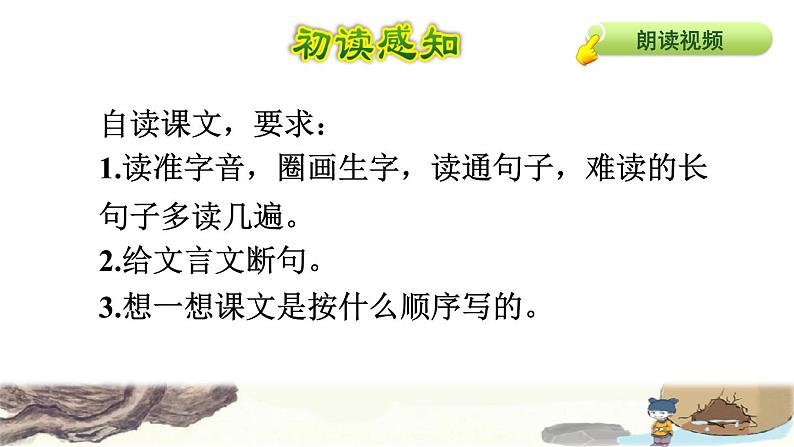 初读感知

朗读视频

自读课文，要求：
1.读准字音，圈画生字，读通句子，难读的长句子多读几遍。
2.给文言文断句。
3.想一想课文是按什么顺序写的。